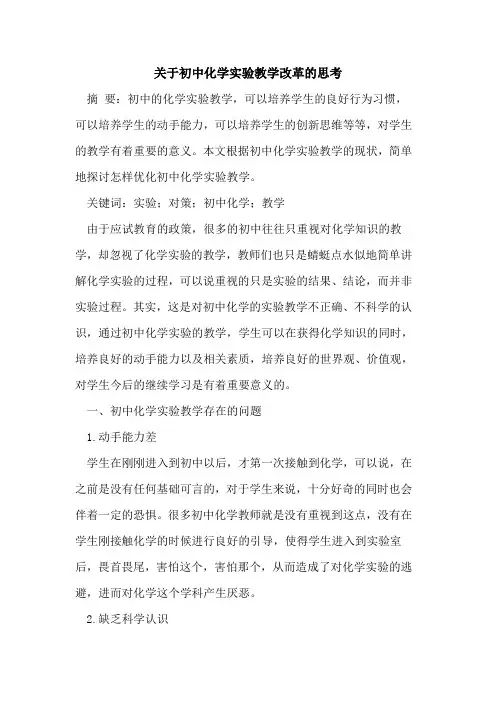 关于初中化学实验教学改革的思考

摘 要：初中的化学实验教学，可以培养学生的良好行为习惯，可以培养学生的动手能力，可以培养学生的创新思维等等，对学生的教学有着重要的意义。本文根据初中化学实验教学的现状，简单地探讨怎样优化初中化学实验教学。

关键词：实验；对策；初中化学；教学

由于应试教育的政策，很多的初中往往只重视对化学知识的教学，却忽视了化学实验的教学，教师们也只是蜻蜓点水似地简单讲解化学实验的过程，可以说重视的只是实验的结果、结论，而并非实验过程。其实，这是对初中化学的实验教学不正确、不科学的认识，通过初中化学实验的教学，学生可以在获得化学知识的同时，培养良好的动手能力以及相关素质，培养良好的世界观、价值观，对学生今后的继续学习是有着重要意义的。

一、初中化学实验教学存在的问题

1.动手能力差

学生在刚刚进入到初中以后，才第一次接触到化学，可以说，在之前是没有任何基础可言的，对于学生来说，十分好奇的同时也会伴着一定的恐惧。很多初中化学教师就是没有重视到这点，没有在学生刚接触化学的时候进行良好的引导，使得学生进入到实验室后，畏首畏尾，害怕这个，害怕那个，从而造成了对化学实验的逃避，进而对化学这个学科产生厌恶。

2.缺乏科学认识